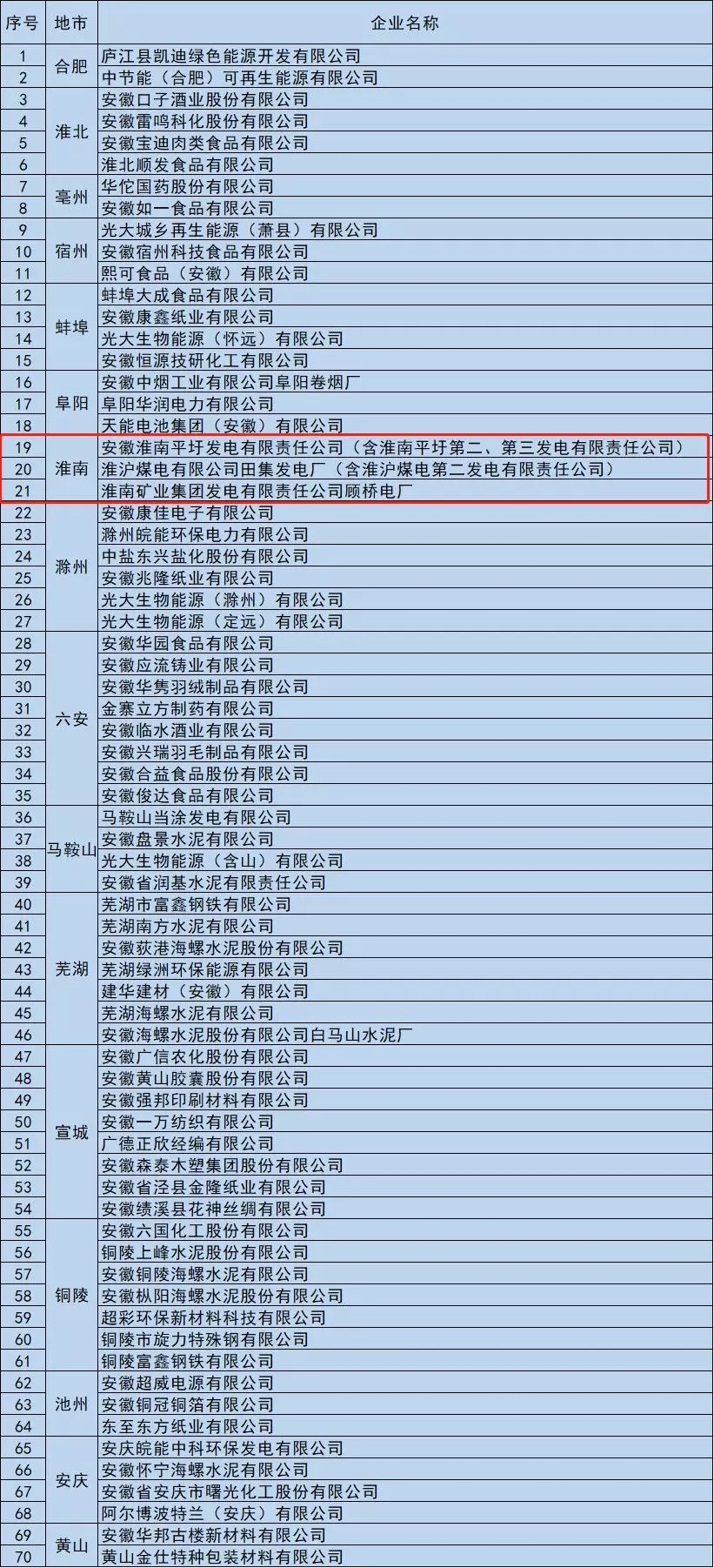 | 序号 | 地市 | 企业名称 |
|---|---|---|
| 1 | 合肥 | 庐江县凯迪绿色能源开发有限公司 |
| 2 | | 中节能（合肥）可再生能源有限公司 |
| 3 | 淮北 | 安徽口子酒业股份有限公司 |
| 4 | | 安徽雷鸣科化股份有限公司 |
| 5 | | 安徽宝迪肉类食品有限公司 |
| 6 | | 淮北顺发食品有限公司 |
| 7 | 亳州 | 华佗国药股份有限公司 |
| 8 | | 安徽如一食品有限公司 |
| 9 | 宿州 | 光大城乡再生能源（萧县）有限公司 |
| 10 | | 安徽宿州科技食品有限公司 |
| 11 | | 熙可食品（安徽）有限公司 |
| 12 | 蚌埠 | 蚌埠大成食品有限公司 |
| 13 | | 安徽康鑫纸业有限公司 |
| 14 | | 光大生物能源（怀远）有限公司 |
| 15 | | 安徽恒源技研化工有限公司 |
| 16 | 阜阳 | 安徽中烟工业有限公司阜阳卷烟厂 |
| 17 | | 阜阳华润电力有限公司 |
| 18 | | 天能电池集团（安徽）有限公司 |
| 19 | 淮南 | 安徽淮南平圩发电有限责任公司（含淮南平圩第二、第三发电有限责任公司） |
| 20 | | 淮沪煤电有限公司田集发电厂（含淮沪煤电第二发电有限责任公司） |
| 21 | | 淮南矿业集团发电有限责任公司顾桥电厂 |
| 22 | 滁州 | 安徽康佳电子有限公司 |
| 23 | | 滁州皖能环保电力有限公司 |
| 24 | | 中盐东兴盐化股份有限公司 |
| 25 | | 安徽兆隆纸业有限公司 |
| 26 | | 光大生物能源（滁州）有限公司 |
| 27 | | 光大生物能源（定远）有限公司 |
| 28 | 六安 | 安徽华园食品有限公司 |
| 29 | | 安徽应流铸业有限公司 |
| 30 | | 安徽华隽羽绒制品有限公司 |
| 31 | | 金寨立方制药有限公司 |
| 32 | | 安徽临水酒业有限公司 |
| 33 | | 安徽兴瑞羽毛制品有限公司 |
| 34 | | 安徽合益食品股份有限公司 |
| 35 | | 安徽俊达食品有限公司 |
| 36 | 马鞍山 | 马鞍山当涂发电有限公司 |
| 37 | | 安徽盘景水泥有限公司 |
| 38 | | 光大生物能源（含山）有限公司 |
| 39 | | 安徽省润基水泥有限责任公司 |
| 40 | 芜湖 | 芜湖市富鑫钢铁有限公司 |
| 41 | | 芜湖南方水泥有限公司 |
| 42 | | 安徽荻港海螺水泥股份有限公司 |
| 43 | | 芜湖绿洲环保能源有限公司 |
| 44 | | 建华建材（安徽）有限公司 |
| 45 | | 芜湖海螺水泥有限公司 |
| 46 | | 安徽海螺水泥股份有限公司白马山水泥厂 |
| 47 | 宣城 | 安徽广信农化股份有限公司 |
| 48 | | 安徽黄山胶囊股份有限公司 |
| 49 | | 安徽强邦印刷材料有限公司 |
| 50 | | 安徽一万纺织有限公司 |
| 51 | | 广德正欣经编有限公司 |
| 52 | | 安徽森泰木塑集团股份有限公司 |
| 53 | | 安徽省泾县金隆纸业有限公司 |
| 54 | | 安徽绩溪县花神丝绸有限公司 |
| 55 | 铜陵 | 安徽六国化工股份有限公司 |
| 56 | | 铜陵上峰水泥股份有限公司 |
| 57 | | 安徽铜陵海螺水泥有限公司 |
| 58 | | 安徽枞阳海螺水泥股份有限公司 |
| 59 | | 超彩环保新材料科技有限公司 |
| 60 | | 铜陵市旋力特殊钢有限公司 |
| 61 | | 铜陵富鑫钢铁有限公司 |
| 62 | 池州 | 安徽超威电源有限公司 |
| 63 | | 安徽铜冠铜箔有限公司 |
| 64 | | 东至东方纸业有限公司 |
| 65 | 安庆 | 安庆皖能中科环保发电有限公司 |
| 66 | | 安徽怀宁海螺水泥有限公司 |
| 67 | | 安徽省安庆市曙光化工股份有限公司 |
| 68 | | 阿尔博波特兰（安庆）有限公司 |
| 69 | 黄山 | 安徽华邦古楼新材料有限公司 |
| 70 | | 黄山金仕特种包装材料有限公司 |